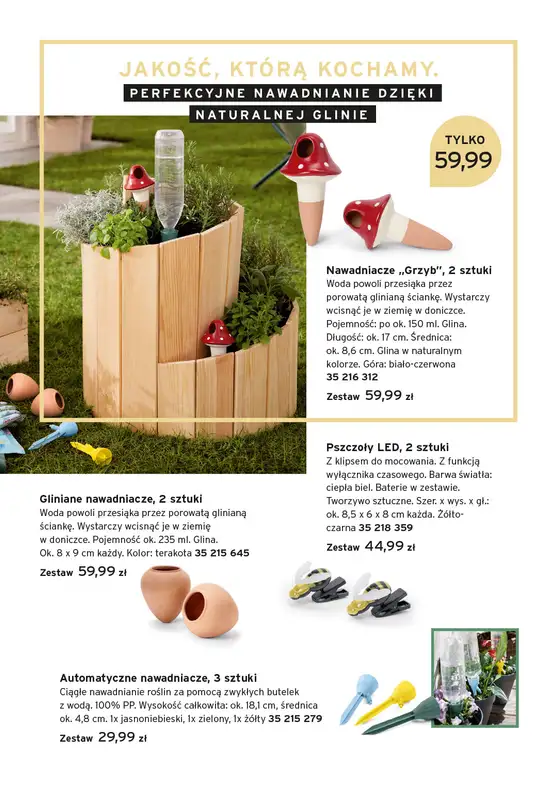 JAKOŚĆ, KTÓRĄ KOCHAMY.
PERFEKCYJNE NAWADNIANIE DZIĘKI NATURALNEJ GLINIE

TYLKO 59,99

Nawadniacze „Grzyb", 2 sztuki
Woda powoli przesiąka przez porowatą glinianą ściankę. Wystarczy wcisnąć je w ziemię w doniczce. Pojemność: po ok. 150 ml. Glina. Długość: ok. 17 cm. Średnica: ok. 8,6 cm. Glina w naturalnym kolorze. Góra: biało-czerwona
35 216 312
Zestaw 59,99 zł

Pszczoły LED, 2 sztuki
Z klipsem do mocowania. Z funkcją wyłącznika czasowego. Barwa światła: ciepła biel. Baterie w zestawie. Tworzywo sztuczne. Szer. x wys. x gł.: ok. 8,5 x 6 x 8 cm każda. Żółto-czarna 35 218 359
Zestaw 44,99 zł

Gliniane nawadniacze, 2 sztuki
Woda powoli przesiąka przez porowatą glinianą ściankę. Wystarczy wcisnąć je w ziemię w doniczce. Pojemność ok. 235 ml. Glina. Ok. 8 x 9 cm każdy. Kolor: terakota 35 215 645
Zestaw 59,99 zł

Automatyczne nawadniacze, 3 sztuki
Ciągłe nawadnianie roślin za pomocą zwykłych butelek z wodą. 100% PP. Wysokość całkowita: ok. 18,1 cm, średnica ok. 4,8 cm. 1x jasnoniebieski, 1x zielony, 1x żółty 35 215 279
Zestaw 29,99 zł